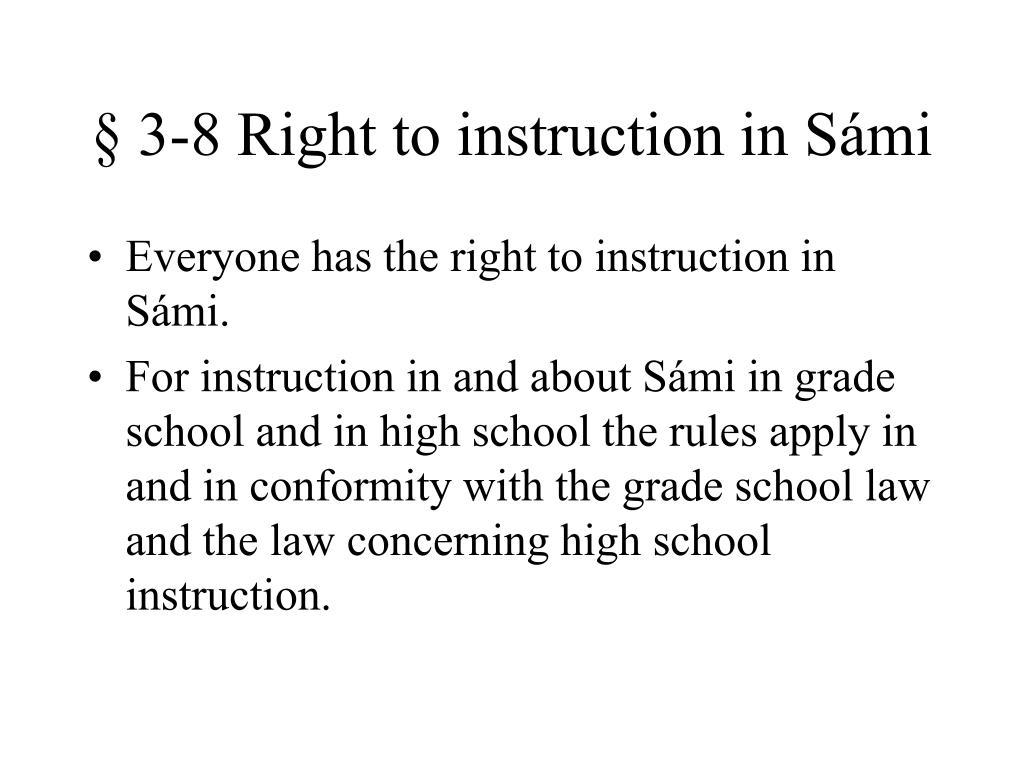 § 3-8 Right to instruction in Sámi

• Everyone has the right to instruction in Sámi.
• For instruction in and about Sámi in grade school and in high school the rules apply in and in conformity with the grade school law and the law concerning high school instruction.